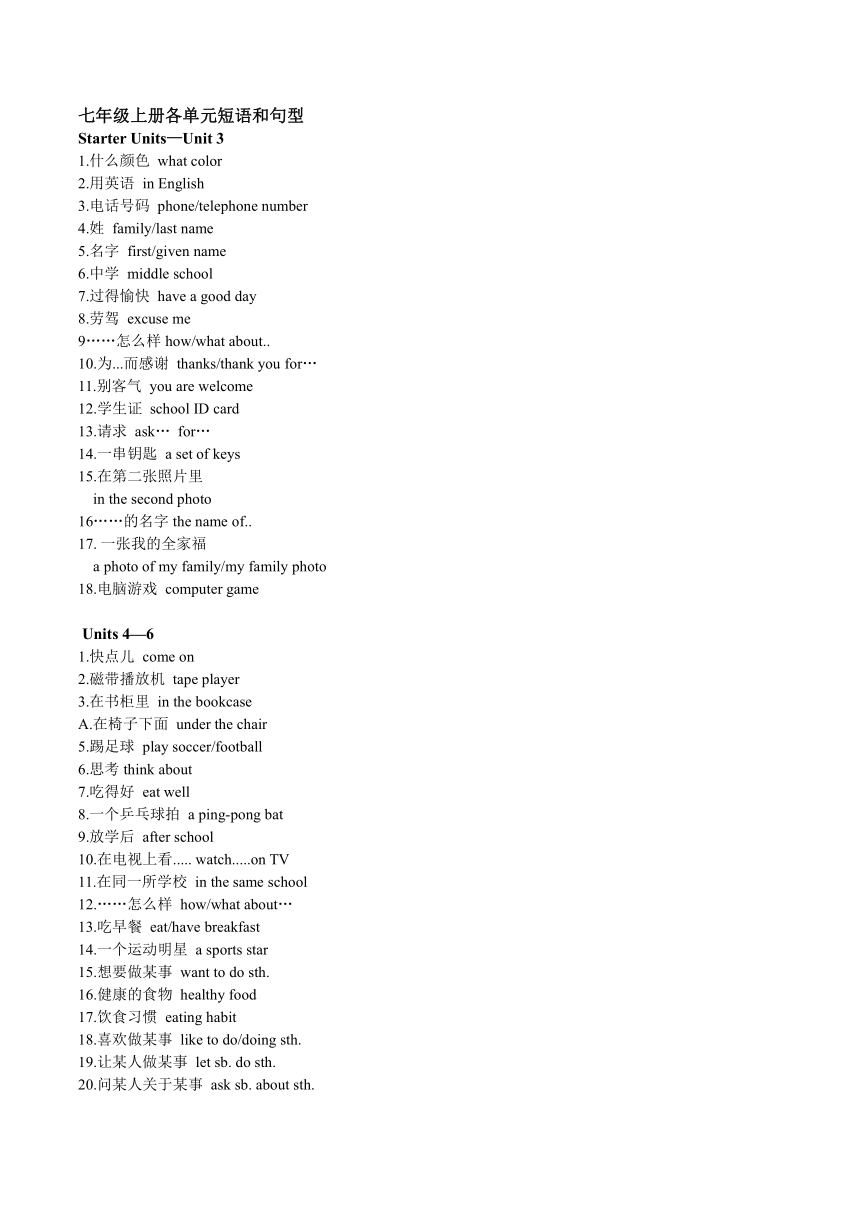 七年级上册各单元短语和句型
Starter Units—Unit 3
1.什么颜色 what color
2.用英语 in English
3.电话号码 phone/telephone number
4.姓 family/last name
5.名字 first/given name
6.中学 middle school
7.过得愉快 have a good day
8.劳驾 excuse me
9……怎么样 how/what about..
10.为...而感谢 thanks/thank you for…
11.别客气 you are welcome
12.学生证 school ID card
13.请求 ask… for…
14.一串钥匙 a set of keys
15.在第二张照片里
in the second photo
16……的名字 the name of..
17. 一张我的全家福
a photo of my family/my family photo
18.电脑游戏 computer game

Units 4—6
1.快点儿 come on
2.磁带播放机 tape player
3.在书柜里 in the bookcase
A.在椅子下面 under the chair
5.踢足球 play soccer/football
6.思考 think about
7.吃得好 eat well
8.一个乒乓球拍 a ping-pong bat
9.放学后 after school
10.在电视上看..... watch.....on TV
11.在同一所学校 in the same school
12.……怎么样 how/what about…
13.吃早餐 eat/have breakfast
14.一个运动明星 a sports star
15.想要做某事 want to do sth.
16.健康的食物 healthy food
17.饮食习惯 eating habit
18.喜欢做某事 like to do/doing sth.
19.让某人做某事 let sb. do sth.
20.问某人关于某事 ask sb. about sth.